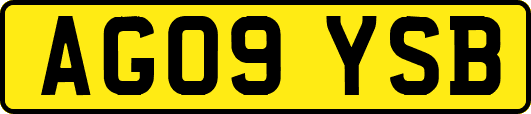 AG09 YSB